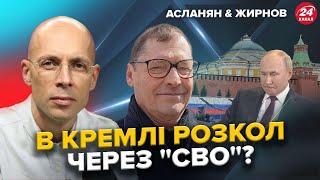 АСЛАНЯН & ЖИРНОВ
24 КАНАЛ
В КРЕМЛІ РОЗКОЛ ЧЕРЕЗ "СВО"?